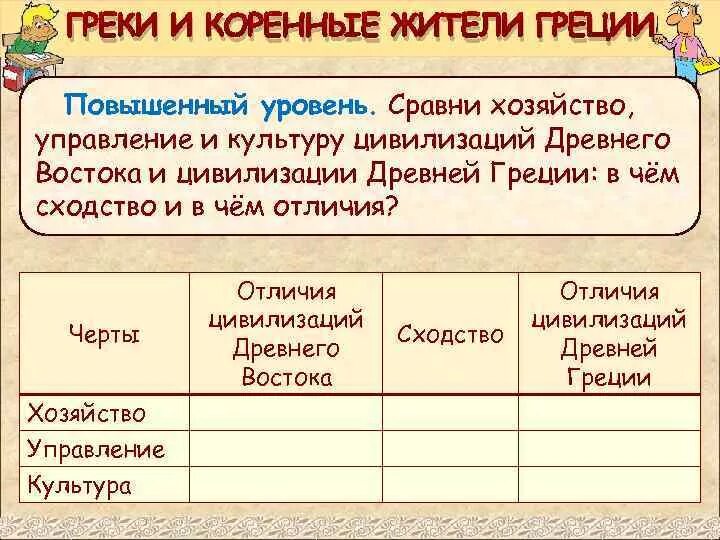 ГРЕКИ И КОРЕННЫЕ ЖИТЕЛИ ГРЕЦИИ

Повышенный уровень. Сравни хозяйство, управление и культуру цивилизаций Древнего Востока и цивилизации Древней Греции: в чём сходство и в чём отличия?

| Черты | Отличия цивилизаций Древнего Востока | Сходство | Отличия цивилизаций Древней Греции |
|---|---|---|---|
| Хозяйство | | | |
| Управление | | | |
| Культура | | | |